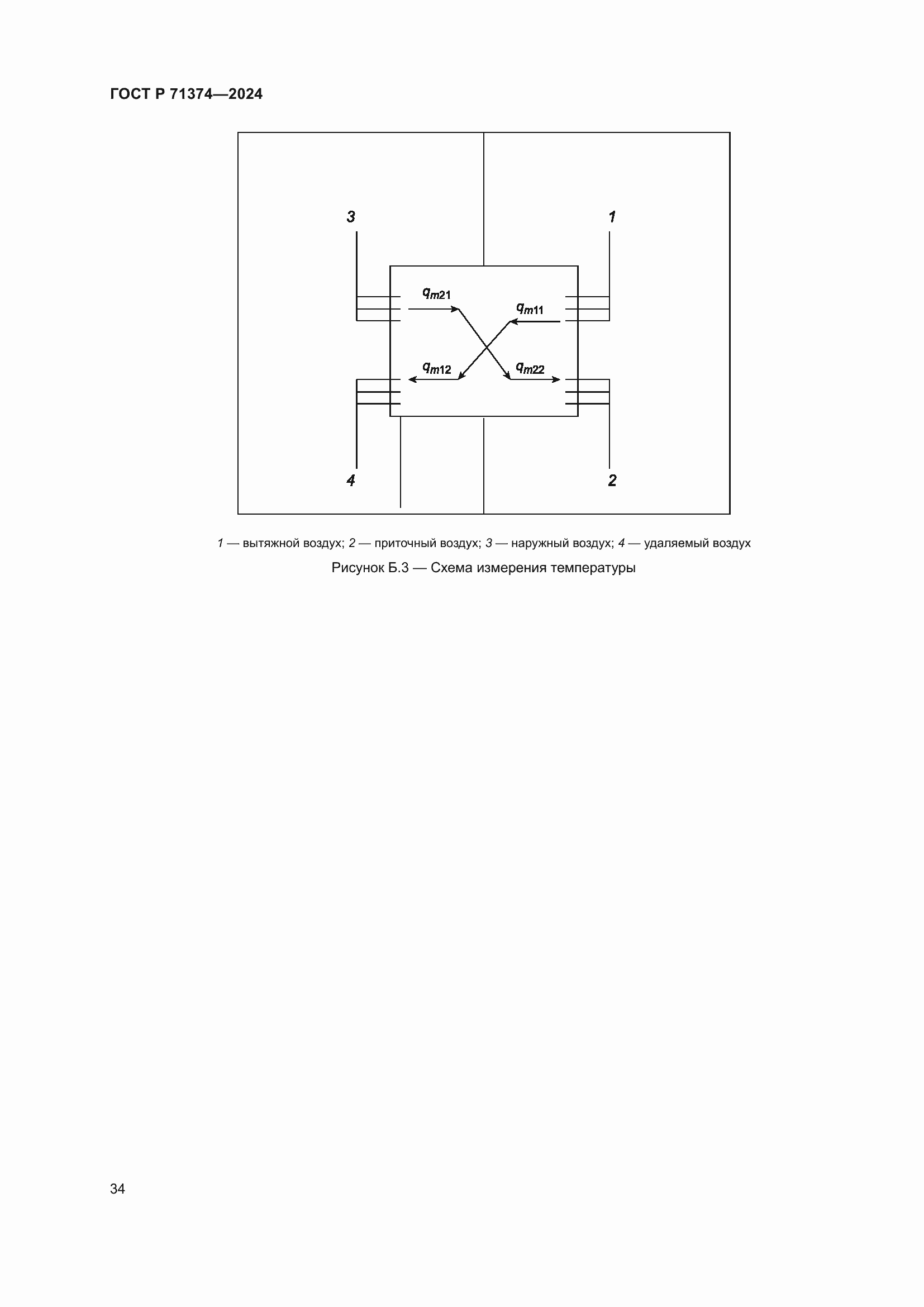 ГОСТ Р 71374—2024

3

1

$q_{m21}$

$q_{m11}$

$q_{m12}$

$q_{m22}$

4

2

1 — вытяжной воздух; 2 — приточный воздух; 3 — наружный воздух; 4 — удаляемый воздух

Рисунок Б.3 — Схема измерения температуры

34